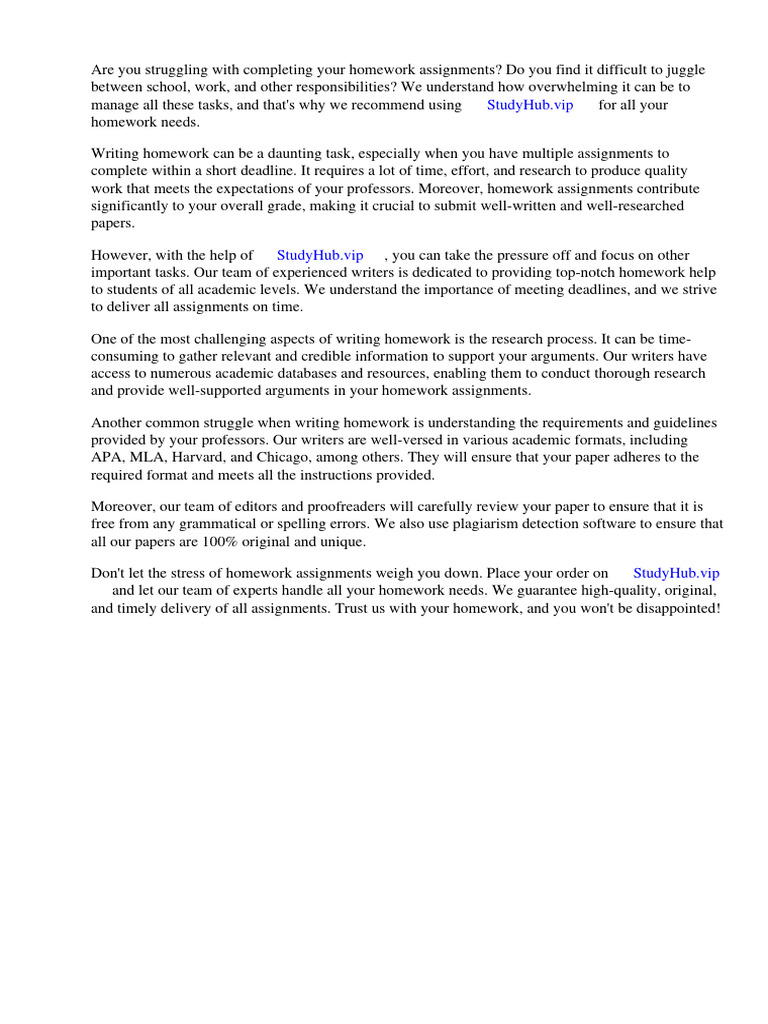 Are you struggling with completing your homework assignments? Do you find it difficult to juggle between school, work, and other responsibilities? We understand how overwhelming it can be to manage all these tasks, and that's why we recommend using StudyHub.vip for all your homework needs.

Writing homework can be a daunting task, especially when you have multiple assignments to complete within a short deadline. It requires a lot of time, effort, and research to produce quality work that meets the expectations of your professors. Moreover, homework assignments contribute significantly to your overall grade, making it crucial to submit well-written and well-researched papers.

However, with the help of StudyHub.vip , you can take the pressure off and focus on other important tasks. Our team of experienced writers is dedicated to providing top-notch homework help to students of all academic levels. We understand the importance of meeting deadlines, and we strive to deliver all assignments on time.

One of the most challenging aspects of writing homework is the research process. It can be time-consuming to gather relevant and credible information to support your arguments. Our writers have access to numerous academic databases and resources, enabling them to conduct thorough research and provide well-supported arguments in your homework assignments.

Another common struggle when writing homework is understanding the requirements and guidelines provided by your professors. Our writers are well-versed in various academic formats, including APA, MLA, Harvard, and Chicago, among others. They will ensure that your paper adheres to the required format and meets all the instructions provided.

Moreover, our team of editors and proofreaders will carefully review your paper to ensure that it is free from any grammatical or spelling errors. We also use plagiarism detection software to ensure that all our papers are 100% original and unique.

Don't let the stress of homework assignments weigh you down. Place your order on StudyHub.vip and let our team of experts handle all your homework needs. We guarantee high-quality, original, and timely delivery of all assignments. Trust us with your homework, and you won't be disappointed!